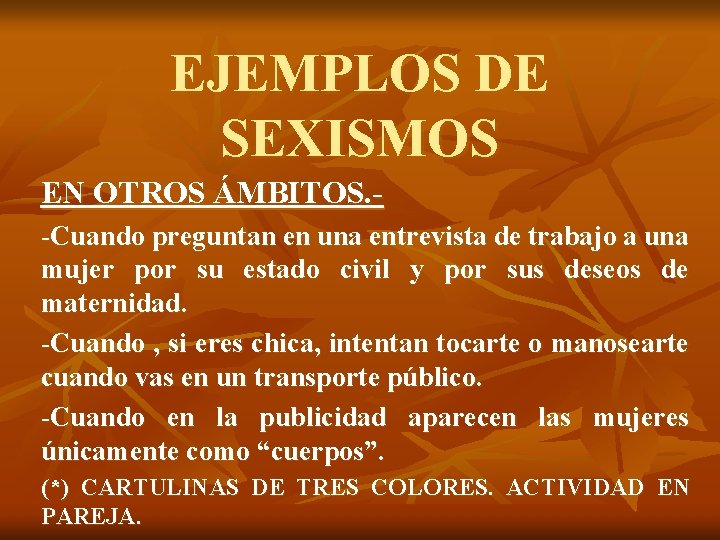 EJEMPLOS DE SEXISMOS

EN OTROS ÁMBITOS.-

-Cuando preguntan en una entrevista de trabajo a una mujer por su estado civil y por sus deseos de maternidad.

-Cuando , si eres chica, intentan tocarte o manosearte cuando vas en un transporte público.

-Cuando en la publicidad aparecen las mujeres únicamente como "cuerpos".

(*) CARTULINAS DE TRES COLORES. ACTIVIDAD EN PAREJA.